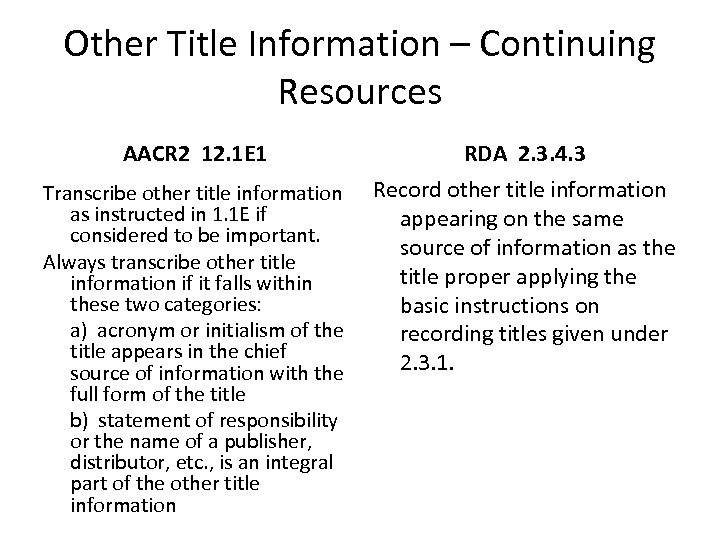 Other Title Information – Continuing Resources

AACR2 12.1E1

Transcribe other title information as instructed in 1.1E if considered to be important.

Always transcribe other title information if it falls within these two categories:

a) acronym or initialism of the title appears in the chief source of information with the full form of the title

b) statement of responsibility or the name of a publisher, distributor, etc., is an integral part of the other title information

RDA 2.3.4.3

Record other title information appearing on the same source of information as the title proper applying the basic instructions on recording titles given under 2.3.1.